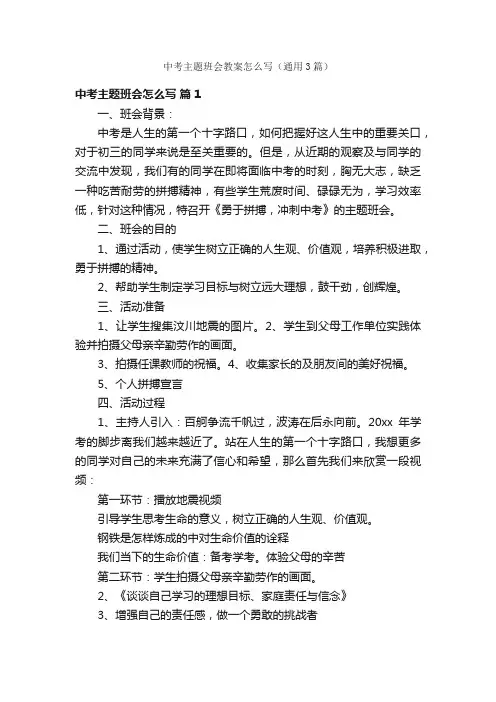 中考主题班会教案怎么写（通用3篇）

中考主题班会怎么写 篇1

一、班会背景：

中考是人生的第一个十字路口，如何把握好这人生中的重要关口，对于初三的同学来说是至关重要的。但是，从近期的观察及与同学的交流中发现，我们有的同学在即将面临中考的时刻，胸无大志，缺乏一种吃苦耐劳的拼搏精神，有些学生荒废时间、碌碌无为，学习效率低，针对这种情况，特召开《勇于拼搏，冲刺中考》的主题班会。

二、班会的目的

1、通过活动，使学生树立正确的人生观、价值观，培养积极进取，勇于拼搏的精神。

2、帮助学生制定学习目标与树立远大理想，鼓干劲，创辉煌。

三、活动准备

1、让学生搜集汶川地震的图片。2、学生到父母工作单位实践体验并拍摄父母亲辛勤劳作的画面。

3、拍摄任课教师的祝福。4、收集家长的及朋友间的美好祝福。

5、个人拼搏宣言

四、活动过程

1、主持人引入：百舸争流千帆过，波涛在后永向前。20xx 年学考的脚步离我们越来越近了。站在人生的第一个十字路口，我想更多的同学对自己的未来充满了信心和希望，那么首先我们来欣赏一段视频：

第一环节：播放地震视频

引导学生思考生命的意义，树立正确的人生观、价值观。

钢铁是怎样炼成的中对生命价值的诠释

我们当下的生命价值：备考学考。体验父母的辛苦

第二环节：学生拍摄父母亲辛勤劳作的画面。

2、《谈谈自己学习的理想目标、家庭责任与信念》

3、增强自己的责任感，做一个勇敢的挑战者